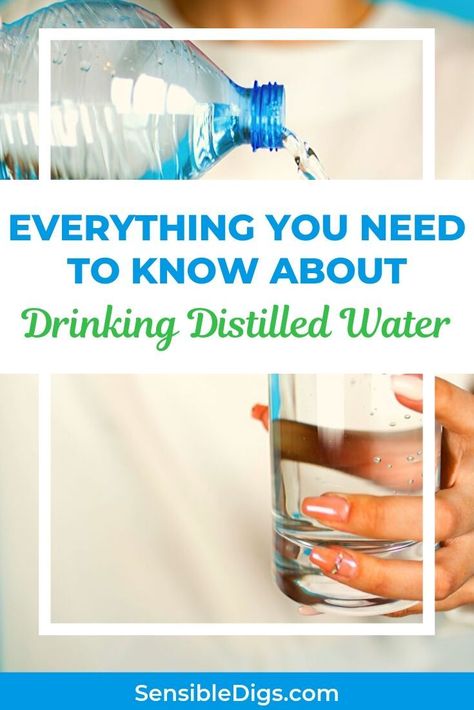 EVERYTHING YOU NEED TO KNOW ABOUT
Drinking Distilled Water

SensibleDigs.com